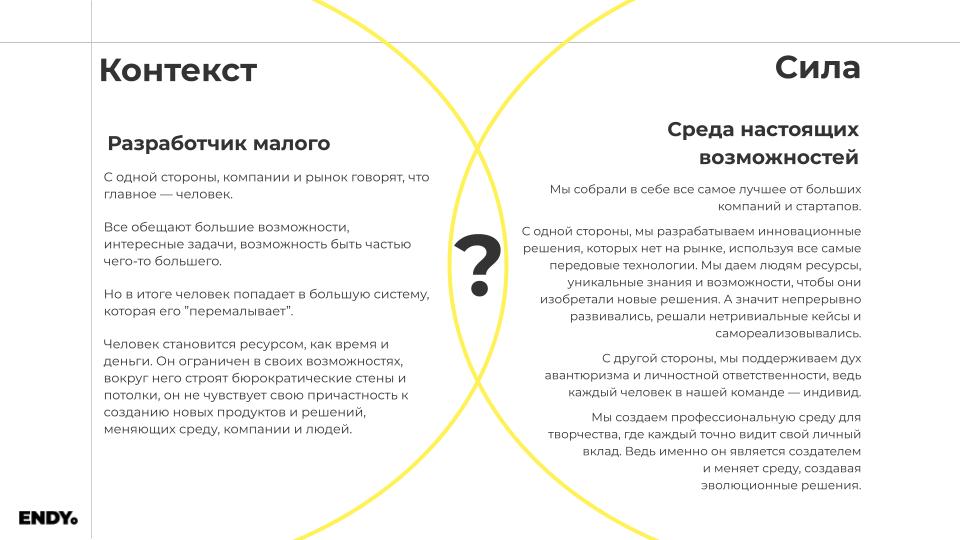 Контекст

Разработчик малого

С одной стороны, компании и рынок говорят, что главное — человек.

Все обещают большие возможности, интересные задачи, возможность быть частью чего-то большего.

Но в итоге человек попадает в большую систему, которая его "перемалывает".

Человек становится ресурсом, как время и деньги. Он ограничен в своих возможностях, вокруг него строят бюрократические стены и потолки, он не чувствует свою причастность к созданию новых продуктов и решений, меняющих среду, компании и людей.

?

Сила

Среда настоящих возможностей

Мы собрали в себе все самое лучшее от больших компаний и стартапов.

С одной стороны, мы разрабатываем инновационные решения, которых нет на рынке, используя все самые передовые технологии. Мы даем людям ресурсы, уникальные знания и возможности, чтобы они изобретали новые решения. А значит непрерывно развивались, решали нетривиальные кейсы и самореализовывались.

С другой стороны, мы поддерживаем дух авантюризма и личностной ответственности, ведь каждый человек в нашей команде — индивид.

Мы создаем профессиональную среду для творчества, где каждый точно видит свой личный вклад. Ведь именно он является создателем и меняет среду, создавая эволюционные решения.

ENDY.